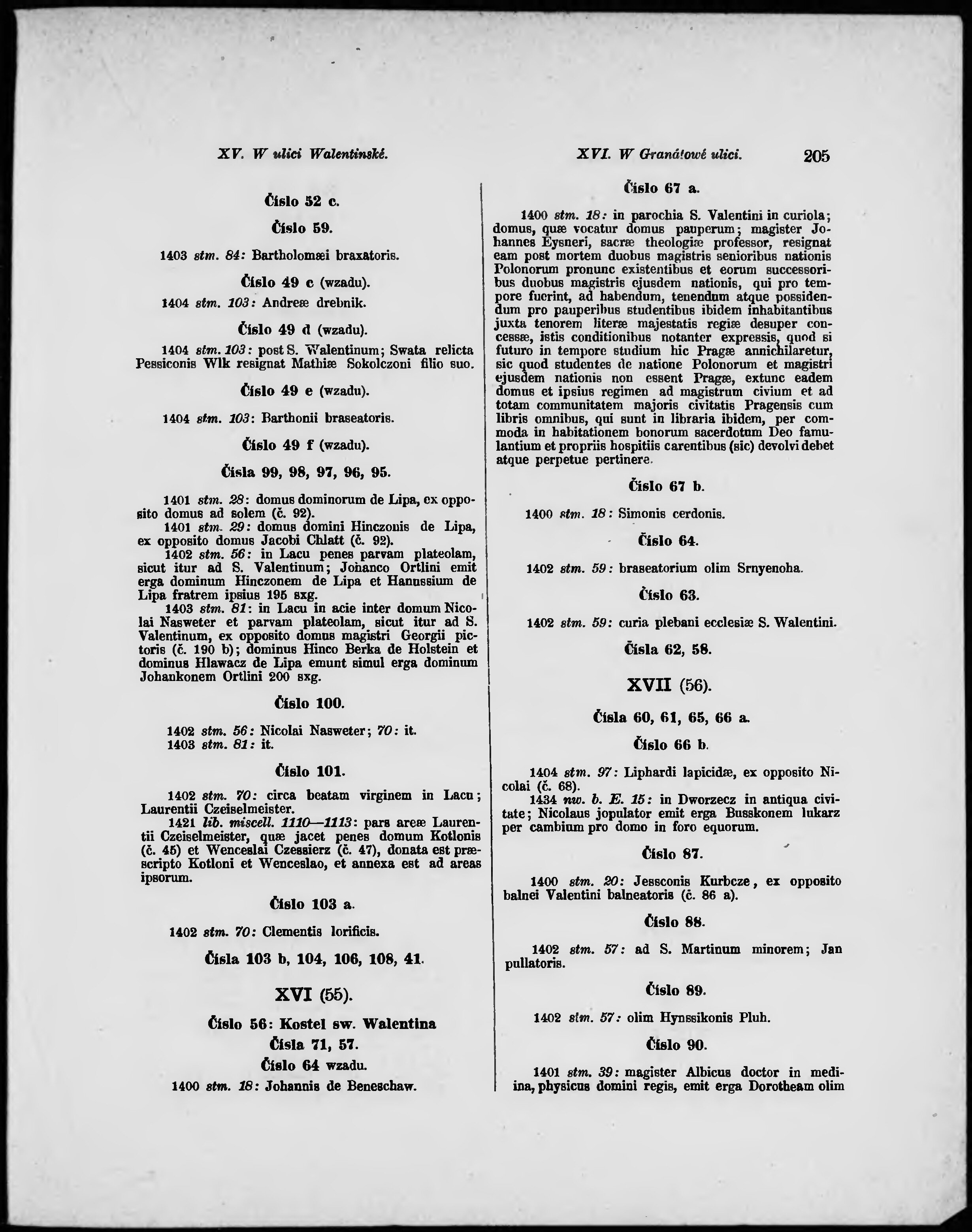 XV. W ulici Walentinské.

XVI. W Granátowé ulici. 205

Číslo 52 c.

Číslo 59.

1403 stm. 84: Bartholomæi braxatoris.

Číslo 49 c (wzadu).

1404 stm. 103: Andreæ drebnik.

Číslo 49 d (wzadu).

1404 stm. 103: post S. Walentinum; Swata relicta Pessiconis Wlk resignat Mathiæ Sokolczoni filio suo.

Číslo 49 e (wzadu).

1404 stm. 103: Barthonii braseatoris.

Číslo 49 f (wzadu).

Čísla 99, 98, 97, 96, 95.

1401 stm. 28: domus dominorum de Lipa, ex opposito domus ad solem (č. 92).

1401 stm. 29: domus domini Hinczonis de Lipa, ex opposito domus Jacobi Chlatt (č. 92).

1402 stm. 56: in Lacu penes parvam plateolam, sicut itur ad S. Valentinum; Johanco Ortlini emit erga dominum Hinczonem de Lipa et Hanussium de Lipa fratrem ipsius 195 sxg.

1403 stm. 81: in Lacu in acie inter domum Nicolai Nasweter et parvam plateolam, sicut itur ad S. Valentinum, ex opposito domus magistri Georgii pictoris (č. 190 b); dominus Hinco Berka de Holstein et dominus Hlawacz de Lipa emunt simul erga dominum Johankonem Ortlini 200 sxg.

Číslo 100.

1402 stm. 56: Nicolai Nasweter; 70: it.
1403 stm. 81: it.

Číslo 101.

1402 stm. 70: circa beatam virginem in Lacu; Laurentii Czeiselmeister.

1421 lib. miscell. 1110—1113: pars areæ Laurentii Czeiselmeister, quæ jacet penes domum Kotlonis (č. 45) et Wenceslai Czessierz (č. 47), donata est præscripto Kotloni et Wenceslao, et annexa est ad areas ipsorum.

Číslo 103 a.

1402 stm. 70: Clementis lorificis.

Čísla 103 b, 104, 106, 108, 41.

XVI (55).

Číslo 56: Kostel sw. Walentina

Čísla 71, 57.

Číslo 64 wzadu.

1400 stm. 18: Johannis de Beneschaw.

Číslo 67 a.

1400 stm. 18: in parochia S. Valentini in curiola; domus, quæ vocatur domus pauperum; magister Johannes Eysneri, sacræ theologiæ professor, resignat eam post mortem duobus magistris senioribus nationis Polonorum pronunc existentibus et eorum successoribus duobus magistris ejusdem nationis, qui pro tempore fuerint, ad habendum, tenendum atque possidendum pro pauperibus studentibus ibidem inhabitantibus juxta tenorem literæ majestatis regiæ desuper concessæ, istis conditionibus notanter expressis, quod si futuro in tempore studium hic Pragæ annichilaretur, sic quod studentes de natione Polonorum et magistri ejusdem nationis non essent Pragæ, extunc eadem domus et ipsius regimen ad magistrum civium et ad totam communitatem majoris civitatis Pragensis cum libris omnibus, qui sunt in libraria ibidem, per commoda in habitationem bonorum sacerdotum Deo famulantium et propriis hospitiis carentibus (sic) devolvi debet atque perpetue pertinere.

Číslo 67 b.

1400 stm. 18: Simonis cerdonis.

Číslo 64.

1402 stm. 59: braseatorium olim Srnyenoha.

Číslo 63.

1402 stm. 59: curia plebani ecclesiæ S. Walentini.

Čísla 62, 58.

XVII (56).

Čísla 60, 61, 65, 66 a.

Číslo 66 b.

1404 stm. 97: Liphardi lapicidæ, ex opposito Nicolai (č. 68).

1434 nw. b. E. 15: in Dworzecz in antiqua civitate; Nicolaus jopulator emit erga Busskonem lukarz per cambium pro domo in foro equorum.

Číslo 87.

1400 stm. 20: Jessconis Kurbcze, ex opposito balnei Valentini balneatoris (č. 86 a).

Číslo 88.

1402 stm. 57: ad S. Martinum minorem; Jan pullatoris.

Číslo 89.

1402 stm. 57: olim Hynssikonis Pluh.

Číslo 90.

1401 stm. 39: magister Albicus doctor in medicina, physicus domini regis, emit erga Dorotheam olim